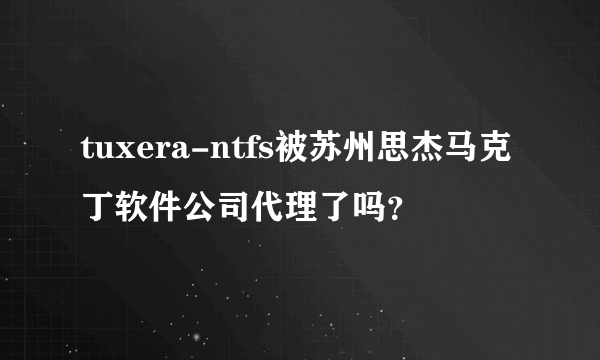 tuxera-ntfs被苏州思杰马克丁软件公司代理了吗?